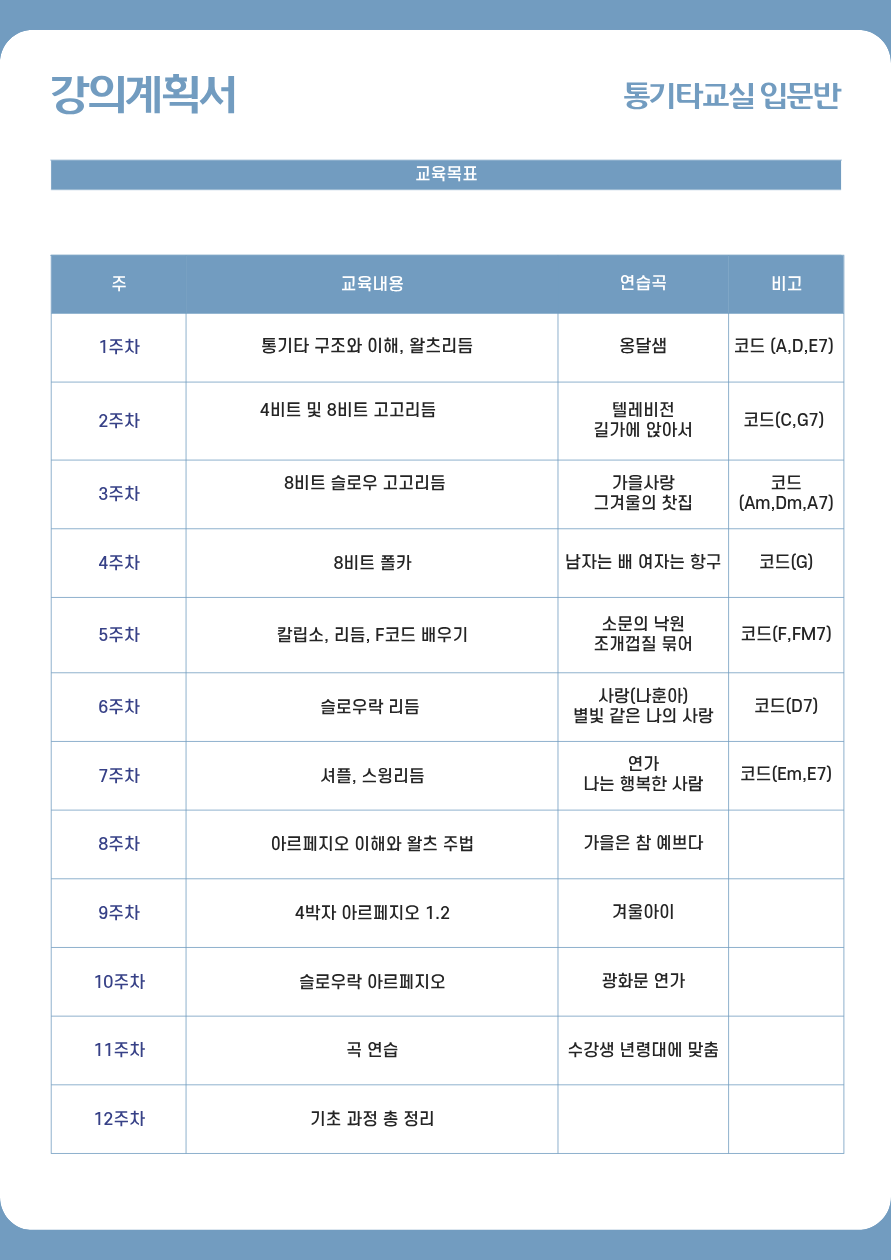 강의계획서

통기타교실 입문반

교육목표

| 주 | 교육내용 | 연습곡 | 비고 |
|---|---|---|---|
| 1주차 | 통기타 구조와 이해, 왈츠리듬 | 옹달샘 | 코드 (A,D,E7) |
| 2주차 | 4비트 및 8비트 고고리듬 | 텔레비전 길가에 앉아서 | 코드(C,G7) |
| 3주차 | 8비트 슬로우 고고리듬 | 가을사랑 그겨울의 찻집 | 코드 (Am,Dm,A7) |
| 4주차 | 8비트 폴카 | 남자는 배 여자는 항구 | 코드(G) |
| 5주차 | 칼립소, 리듬, F코드 배우기 | 소문의 낙원 조개껍질 묶어 | 코드(F,FM7) |
| 6주차 | 슬로우락 리듬 | 사랑(나훈아) 별빛 같은 나의 사랑 | 코드(D7) |
| 7주차 | 셔플, 스윙리듬 | 연가 나는 행복한 사람 | 코드(Em,E7) |
| 8주차 | 아르페지오 이해와 왈츠 주법 | 가을은 참 예쁘다 | |
| 9주차 | 4박자 아르페지오 1.2 | 겨울아이 | |
| 10주차 | 슬로우락 아르페지오 | 광화문 연가 | |
| 11주차 | 곡 연습 | 수강생 년령대에 맞춤 | |
| 12주차 | 기초 과정 총 정리 | | |